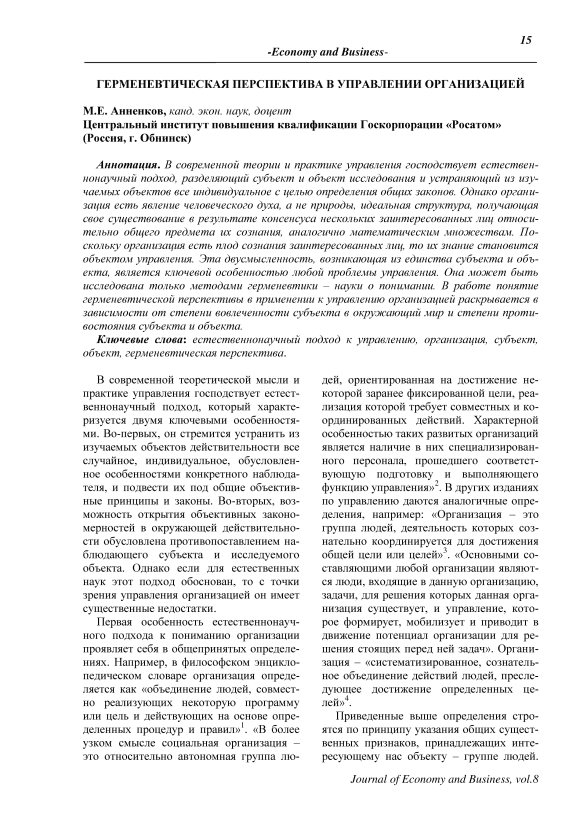 15

-Economy and Business-

ГЕРМЕНЕВТИЧЕСКАЯ ПЕРСПЕКТИВА В УПРАВЛЕНИИ ОРГАНИЗАЦИЕЙ

М.Е. Анненков, канд. экон. наук, доцент
Центральный институт повышения квалификации Госкорпорации «Росатом» (Россия, г. Обнинск)

Аннотация. В современной теории и практике управления господствует естественнонаучный подход, разделяющий субъект и объект исследования и устраняющий из изучаемых объектов все индивидуальное с целью определения общих законов. Однако организация есть явление человеческого духа, а не природы, идеальная структура, получающая свое существование в результате консенсуса нескольких заинтересованных лиц относительно общего предмета их сознания, аналогично математическим множествам. Поскольку организация есть плод сознания заинтересованных лиц, то их знание становится объектом управления. Эта двусмысленность, возникающая из единства субъекта и объекта, является ключевой особенностью любой проблемы управления. Она может быть исследована только методами герменевтики – науки о понимании. В работе понятие герменевтической перспективы в применении к управлению организацией раскрывается в зависимости от степени вовлеченности субъекта в окружающий мир и степени противостояния субъекта и объекта.

Ключевые слова: естественнонаучный подход к управлению, организация, субъект, объект, герменевтическая перспектива.

В современной теоретической мысли и практике управления господствует естественнонаучный подход, который характеризуется двумя ключевыми особенностями. Во-первых, он стремится устранить из изучаемых объектов действительности все случайное, индивидуальное, обусловленное особенностями конкретного наблюдателя, и подвести их под общие объективные принципы и законы. Во-вторых, возможность открытия объективных закономерностей в окружающей действительности обусловлена противопоставлением наблюдающего субъекта и исследуемого объекта. Однако если для естественных наук этот подход обоснован, то с точки зрения управления организацией он имеет существенные недостатки.

Первая особенность естественнонаучного подхода к пониманию организации проявляет себя в общепринятых определениях. Например, в философском энциклопедическом словаре организация определяется как «объединение людей, совместно реализующих некоторую программу или цель и действующих на основе определенных процедур и правил»$^1$. «В более узком смысле социальная организация – это относительно автономная группа людей, ориентированная на достижение некоторой заранее фиксированной цели, реализация которой требует совместных и координированных действий. Характерной особенностью таких развитых организаций является наличие в них специализированного персонала, прошедшего соответствующую подготовку и выполняющего функцию управления»$^2$. В других изданиях по управлению даются аналогичные определения, например: «Организация – это группа людей, деятельность которых сознательно координируется для достижения общей цели или целей»$^3$. «Основными составляющими любой организации являются люди, входящие в данную организацию, задачи, для решения которых данная организация существует, и управление, которое формирует, мобилизует и приводит в движение потенциал организации для решения стоящих перед ней задач». Организация – «систематизированное, сознательное объединение действий людей, преследующее достижение определенных целей»$^4$.

Приведенные выше определения строятся по принципу указания общих существенных признаков, принадлежащих интересующему нас объекту – группе людей.

Journal of Economy and Business, vol.8